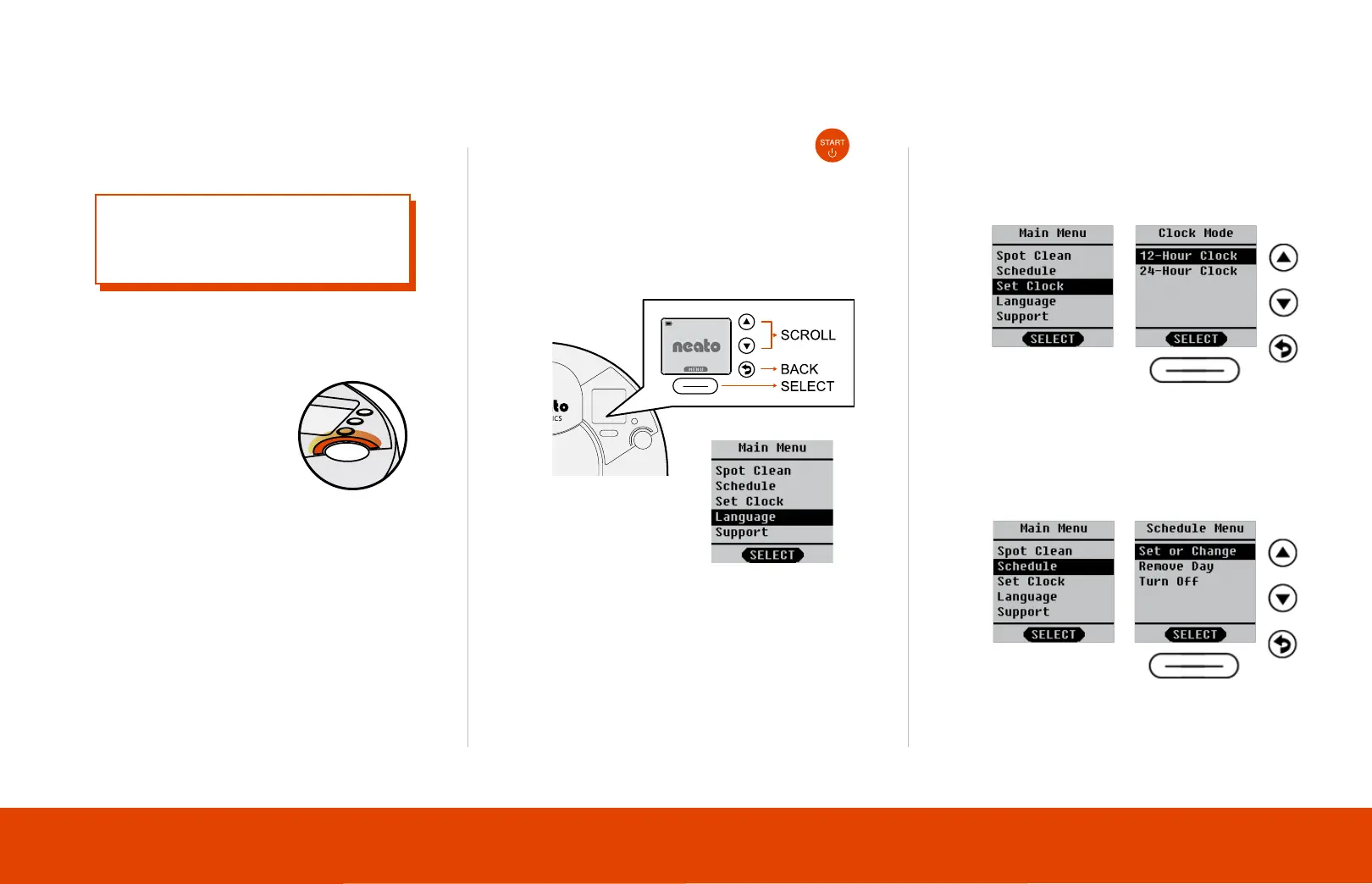 START

neato

SCROLL

BACK

SELECT

Main Menu
Spot Clean
Schedule
Set Clock
Language
Support
SELECT

Main Menu
Spot Clean
Schedule
Set Clock
Language
Support
SELECT

Clock Mode
12-Hour Clock
24-Hour Clock
SELECT

Main Menu
Spot Clean
Schedule
Set Clock
Language
Support
SELECT

Schedule Menu
Set or Change
Remove Day
Turn Off
SELECT